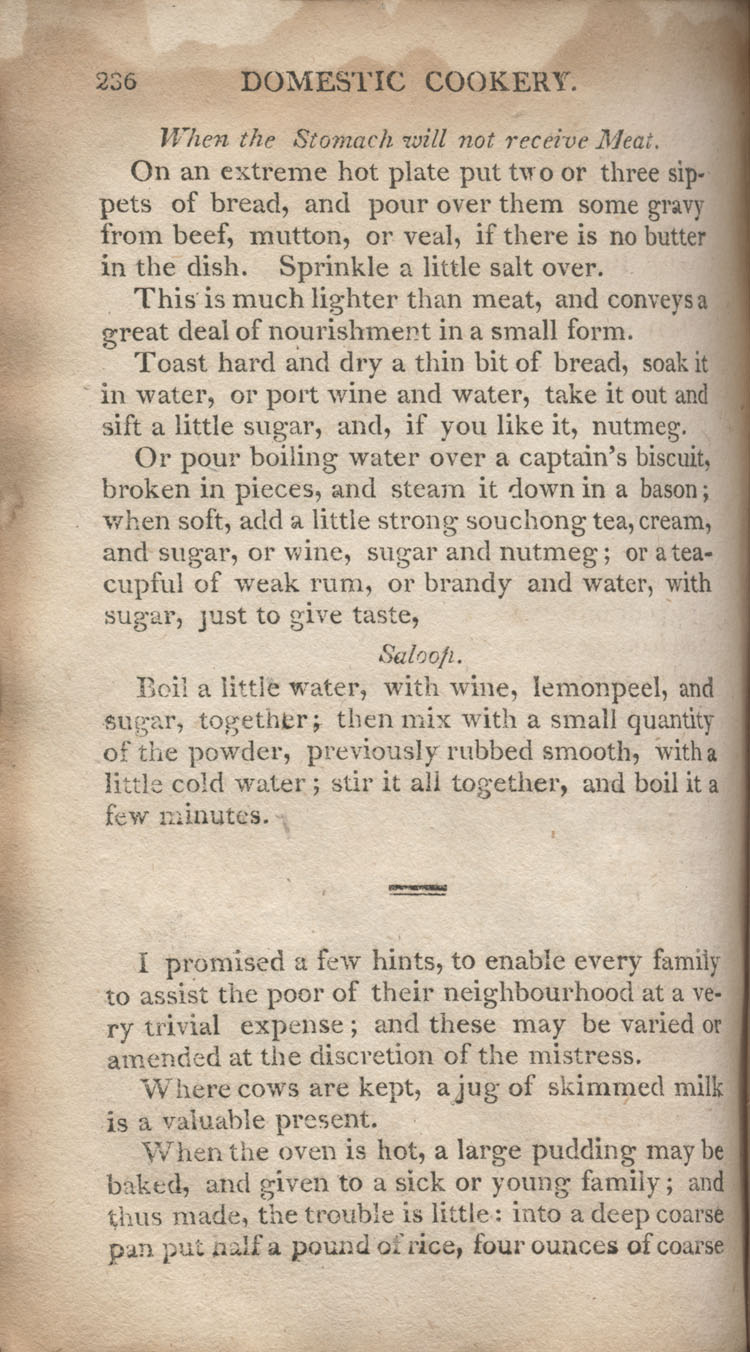 236 DOMESTIC COOKERY.

When the Stomach will not receive Meat.

On an extreme hot plate put two or three sippets of bread, and pour over them some gravy from beef, mutton, or veal, if there is no butter in the dish. Sprinkle a little salt over.

This is much lighter than meat, and conveys a great deal of nourishment in a small form.

Toast hard and dry a thin bit of bread, soak it in water, or port wine and water, take it out and sift a little sugar, and, if you like it, nutmeg.

Or pour boiling water over a captain's biscuit, broken in pieces, and steam it down in a bason; when soft, add a little strong souchong tea, cream, and sugar, or wine, sugar and nutmeg; or a teacupful of weak rum, or brandy and water, with sugar, just to give taste,

Saloop.

Boil a little water, with wine, lemonpeel, and sugar, together; then mix with a small quantity of the powder, previously rubbed smooth, with a little cold water; stir it all together, and boil it a few minutes.

I promised a few hints, to enable every family to assist the poor of their neighbourhood at a very trivial expense; and these may be varied or amended at the discretion of the mistress.

Where cows are kept, a jug of skimmed milk is a valuable present.

When the oven is hot, a large pudding may be baked, and given to a sick or young family; and thus made, the trouble is little: into a deep coarse pan put half a pound of rice, four ounces of coarse